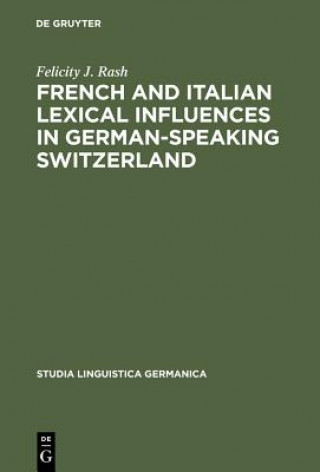 DE GRUYTER

Felicity J. Rash

FRENCH AND ITALIAN LEXICAL INFLUENCES IN GERMAN-SPEAKING SWITZERLAND

STUDIA LINGUISTICA GERMANICA

DE
G